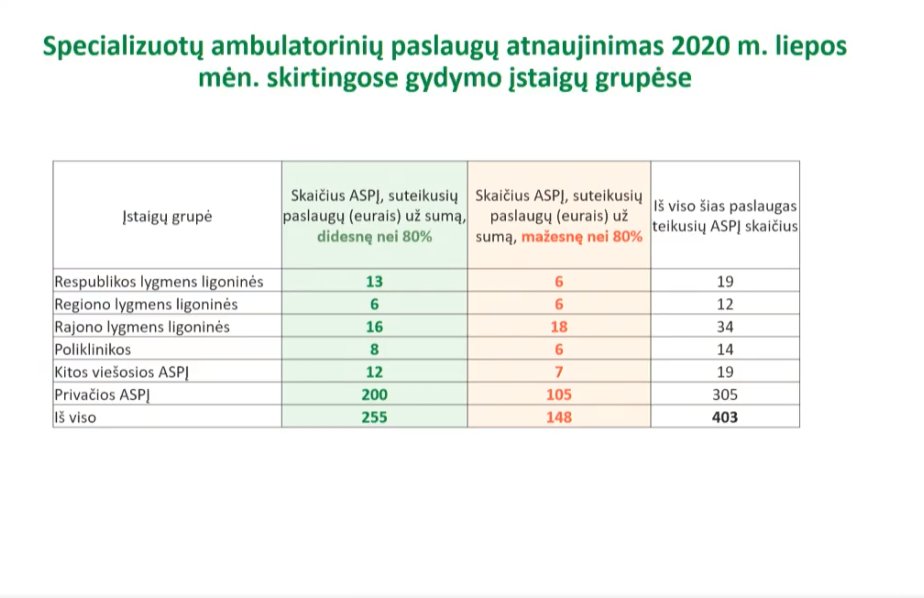 Specializuotų ambulatorinių paslaugų atnaujinimas 2020 m. liepos mėn. skirtingose gydymo įstaigų grupėse

| Įstaigų grupė | Skaičius ASPĮ, suteikusių paslaugų (eurais) už sumą, didesnę nei 80% | Skaičius ASPĮ, suteikusių paslaugų (eurais) už sumą, mažesnę nei 80% | Iš viso šias paslaugas teikusių ASPĮ skaičius |
|---|---|---|---|
| Respublikos lygmens ligoninės | 13 | 6 | 19 |
| Regiono lygmens ligoninės | 6 | 6 | 12 |
| Rajono lygmens ligoninės | 16 | 18 | 34 |
| Poliklinikos | 8 | 6 | 14 |
| Kitos viešosios ASPĮ | 12 | 7 | 19 |
| Privačios ASPĮ | 200 | 105 | 305 |
| Iš viso | 255 | 148 | 403 |